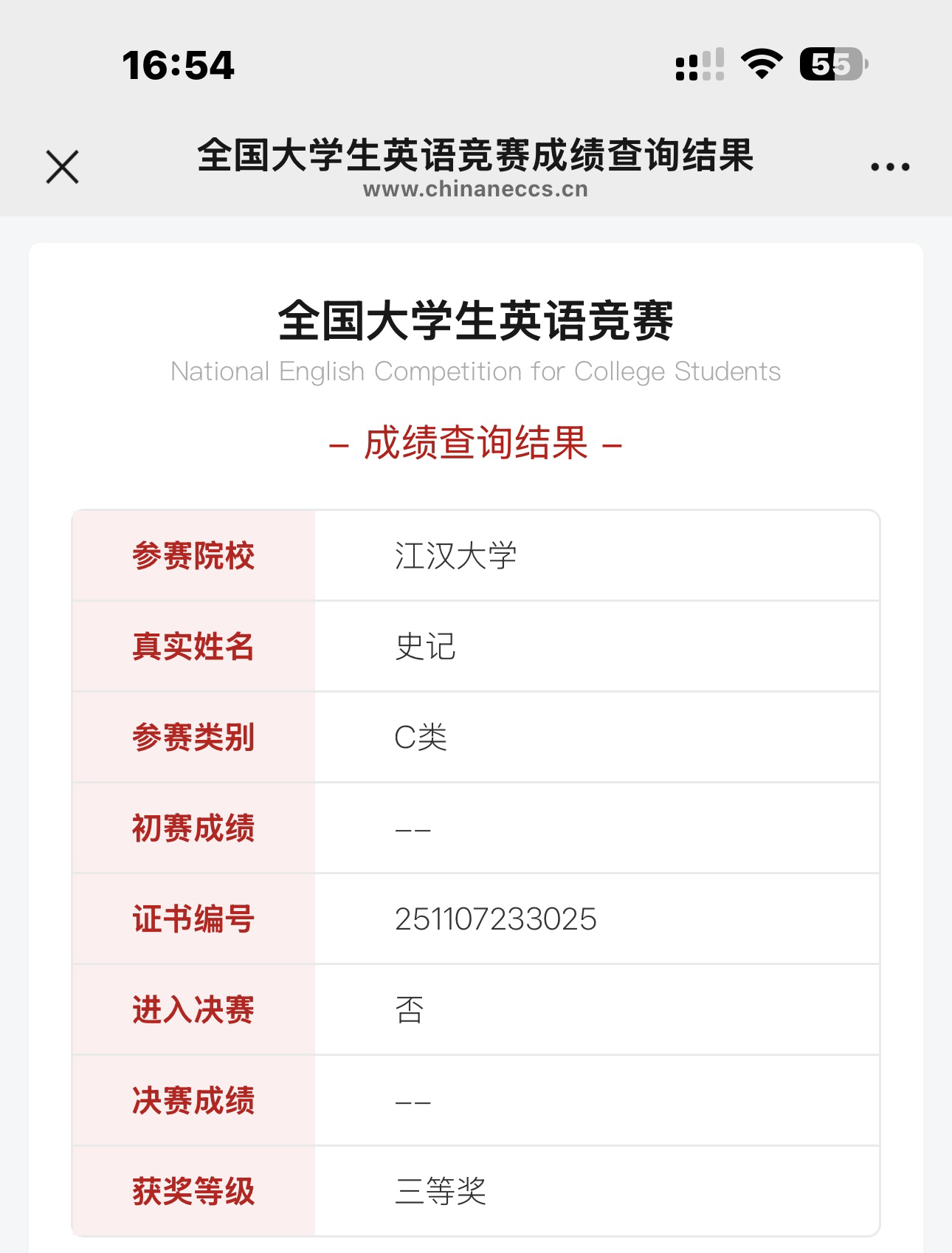 16:54

55

全国大学生英语竞赛成绩查询结果
www.chinaneccs.cn

全国大学生英语竞赛
National English Competition for College Students

– 成绩查询结果 –

| 参赛院校 | 江汉大学 |
|---|---|
| 真实姓名 | 史记 |
| 参赛类别 | C类 |
| 初赛成绩 | -- |
| 证书编号 | 251107233025 |
| 进入决赛 | 否 |
| 决赛成绩 | -- |
| 获奖等级 | 三等奖 |